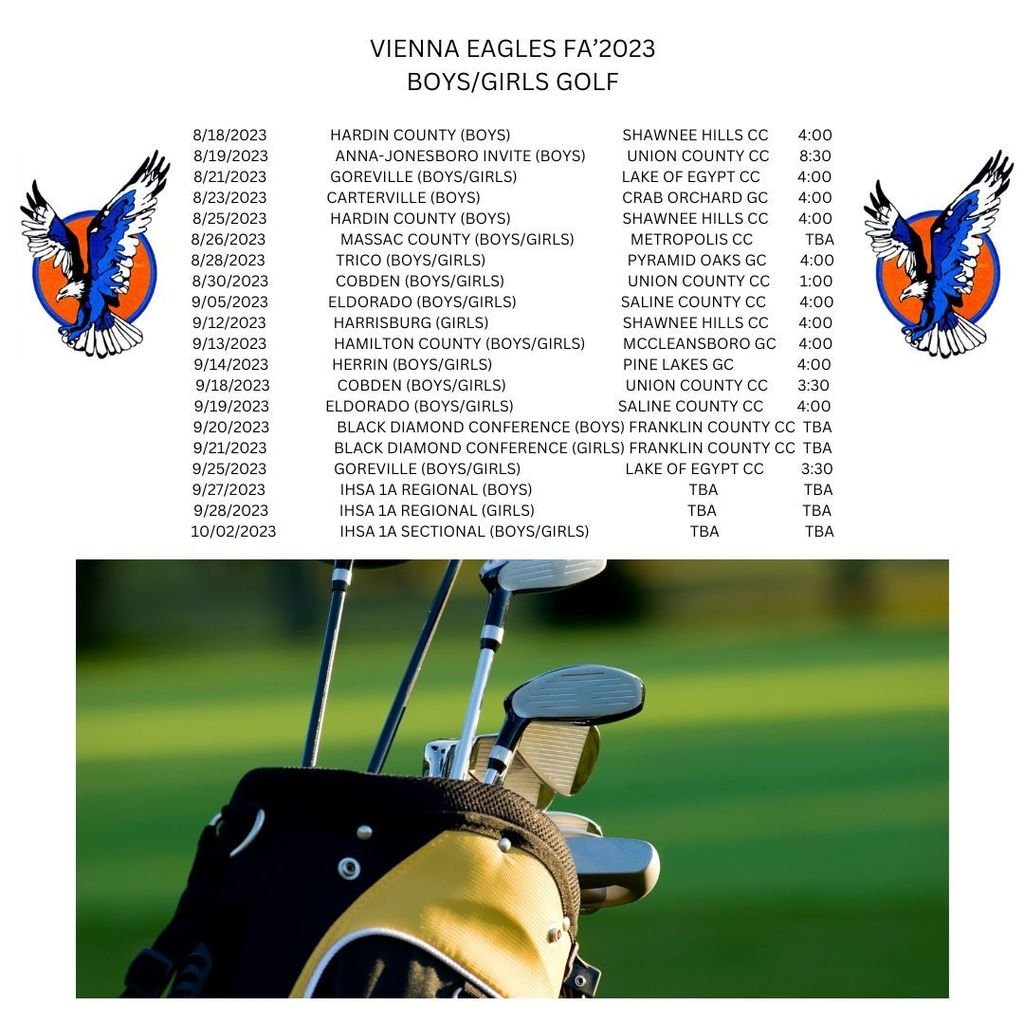 VIENNA EAGLES FA'2023
BOYS/GIRLS GOLF

| | | | |
|---|---|---|---|
| 8/18/2023 | HARDIN COUNTY (BOYS) | SHAWNEE HILLS CC | 4:00 |
| 8/19/2023 | ANNA-JONESBORO INVITE (BOYS) | UNION COUNTY CC | 8:30 |
| 8/21/2023 | GOREVILLE (BOYS/GIRLS) | LAKE OF EGYPT CC | 4:00 |
| 8/23/2023 | CARTERVILLE (BOYS) | CRAB ORCHARD GC | 4:00 |
| 8/25/2023 | HARDIN COUNTY (BOYS) | SHAWNEE HILLS CC | 4:00 |
| 8/26/2023 | MASSAC COUNTY (BOYS/GIRLS) | METROPOLIS CC | TBA |
| 8/28/2023 | TRICO (BOYS/GIRLS) | PYRAMID OAKS GC | 4:00 |
| 8/30/2023 | COBDEN (BOYS/GIRLS) | UNION COUNTY CC | 1:00 |
| 9/05/2023 | ELDORADO (BOYS/GIRLS) | SALINE COUNTY CC | 4:00 |
| 9/12/2023 | HARRISBURG (GIRLS) | SHAWNEE HILLS CC | 4:00 |
| 9/13/2023 | HAMILTON COUNTY (BOYS/GIRLS) | MCCLEANSBORO GC | 4:00 |
| 9/14/2023 | HERRIN (BOYS/GIRLS) | PINE LAKES GC | 4:00 |
| 9/18/2023 | COBDEN (BOYS/GIRLS) | UNION COUNTY CC | 3:30 |
| 9/19/2023 | ELDORADO (BOYS/GIRLS) | SALINE COUNTY CC | 4:00 |
| 9/20/2023 | BLACK DIAMOND CONFERENCE (BOYS) | FRANKLIN COUNTY CC | TBA |
| 9/21/2023 | BLACK DIAMOND CONFERENCE (GIRLS) | FRANKLIN COUNTY CC | TBA |
| 9/25/2023 | GOREVILLE (BOYS/GIRLS) | LAKE OF EGYPT CC | 3:30 |
| 9/27/2023 | IHSA 1A REGIONAL (BOYS) | TBA | TBA |
| 9/28/2023 | IHSA 1A REGIONAL (GIRLS) | TBA | TBA |
| 10/02/2023 | IHSA 1A SECTIONAL (BOYS/GIRLS) | TBA | TBA |